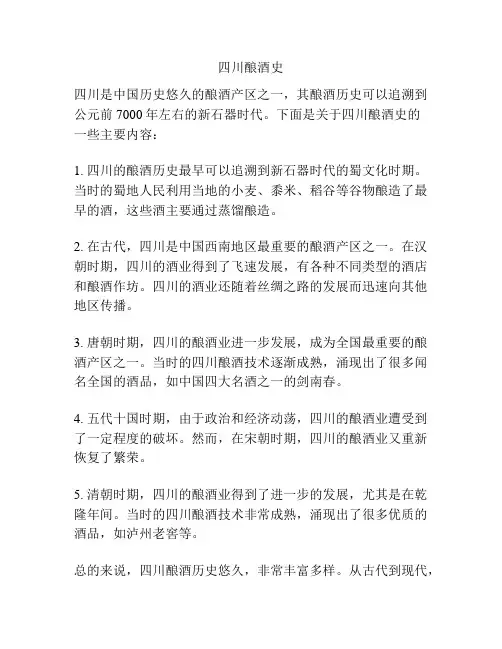 四川酿酒史

四川是中国历史悠久的酿酒产区之一，其酿酒历史可以追溯到公元前 7000 年左右的新石器时代。下面是关于四川酿酒史的一些主要内容：

1. 四川的酿酒历史最早可以追溯到新石器时代的蜀文化时期。当时的蜀地人民利用当地的小麦、黍米、稻谷等谷物酿造了最早的酒，这些酒主要通过蒸馏酿造。

2. 在古代，四川是中国西南地区最重要的酿酒产区之一。在汉朝时期，四川的酒业得到了飞速发展，有各种不同类型的酒店和酿酒作坊。四川的酒业还随着丝绸之路的发展而迅速向其他地区传播。

3. 唐朝时期，四川的酿酒业进一步发展，成为全国最重要的酿酒产区之一。当时的四川酿酒技术逐渐成熟，涌现出了很多闻名全国的酒品，如中国四大名酒之一的剑南春。

4. 五代十国时期，由于政治和经济动荡，四川的酿酒业遭受到了一定程度的破坏。然而，在宋朝时期，四川的酿酒业又重新恢复了繁荣。

5. 清朝时期，四川的酿酒业得到了进一步的发展，尤其是在乾隆年间。当时的四川酿酒技术非常成熟，涌现出了很多优质的酒品，如泸州老窖等。

总的来说，四川酿酒历史悠久，非常丰富多样。从古代到现代，